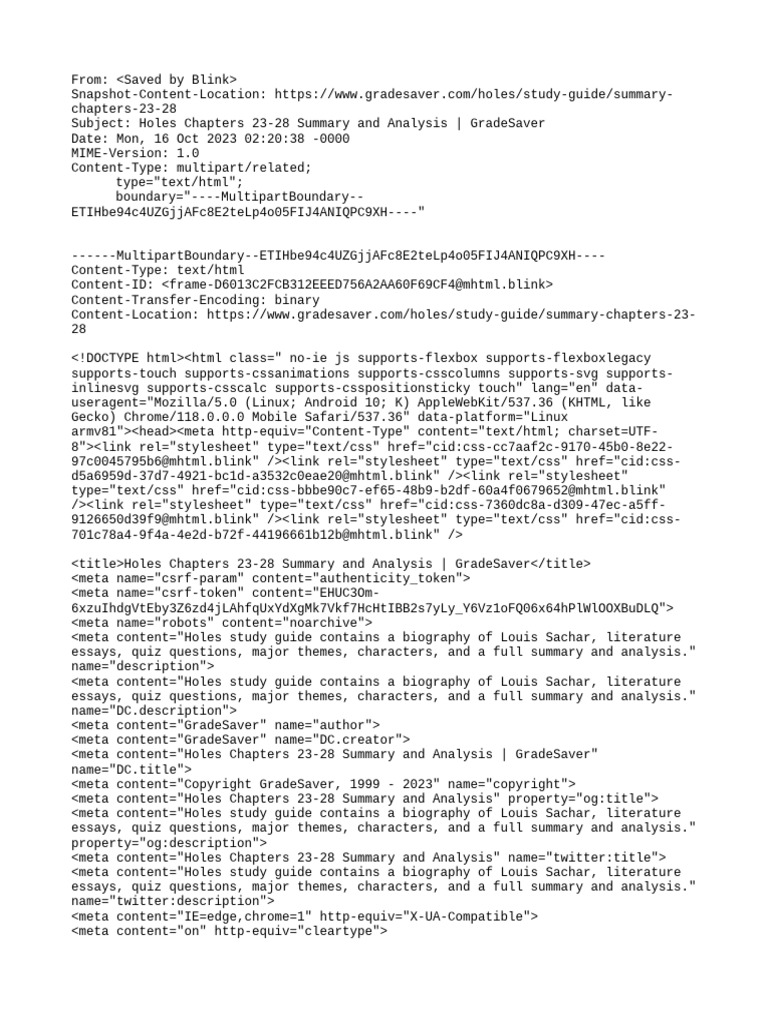 From: <Saved by Blink>
Snapshot-Content-Location: https://www.gradesaver.com/holes/study-guide/summary-chapters-23-28
Subject: Holes Chapters 23-28 Summary and Analysis | GradeSaver
Date: Mon, 16 Oct 2023 02:20:38 -0000
MIME-Version: 1.0
Content-Type: multipart/related;
      type="text/html";
      boundary="----MultipartBoundary--ETIHbe94c4UZGjjAFc8E2teLp4o05FIJ4ANIQPC9XH----"

------MultipartBoundary--ETIHbe94c4UZGjjAFc8E2teLp4o05FIJ4ANIQPC9XH----
Content-Type: text/html
Content-ID: <frame-D6013C2FCB312EEED756A2AA60F69CF4@mhtml.blink>
Content-Transfer-Encoding: binary
Content-Location: https://www.gradesaver.com/holes/study-guide/summary-chapters-23-28

<!DOCTYPE html><html class=" no-ie js supports-flexbox supports-flexboxlegacy supports-touch supports-cssanimations supports-csscolumns supports-svg supports-inlinesvg supports-csscalc supports-csspositionsticky touch" lang="en" data-useragent="Mozilla/5.0 (Linux; Android 10; K) AppleWebKit/537.36 (KHTML, like Gecko) Chrome/118.0.0.0 Mobile Safari/537.36" data-platform="Linux armv81"><head><meta http-equiv="Content-Type" content="text/html; charset=UTF-8"><link rel="stylesheet" type="text/css" href="cid:css-cc7aaf2c-9170-45b0-8e22-97c0045795b6@mhtml.blink" /><link rel="stylesheet" type="text/css" href="cid:css-d5a6959d-37d7-4921-bc1d-a3532c0eae20@mhtml.blink" /><link rel="stylesheet" type="text/css" href="cid:css-bbbe90c7-ef65-48b9-b2df-60a4f0679652@mhtml.blink" /><link rel="stylesheet" type="text/css" href="cid:css-7360dc8a-d309-47ec-a5ff-9126650d39f9@mhtml.blink" /><link rel="stylesheet" type="text/css" href="cid:css-701c78a4-9f4a-4e2d-b72f-44196661b12b@mhtml.blink" />

<title>Holes Chapters 23-28 Summary and Analysis | GradeSaver</title>
<meta name="csrf-param" content="authenticity_token">
<meta name="csrf-token" content="EHUC3Om-6xzuIhdgVtEby3Z6zd4jLAhfqUxYdXgMk7Vkf7HcHtIBB2s7yLy_Y6Vz1oFQ06x64hPlWlOOXBuDLQ">
<meta name="robots" content="noarchive">
<meta content="Holes study guide contains a biography of Louis Sachar, literature essays, quiz questions, major themes, characters, and a full summary and analysis." name="description">
<meta content="Holes study guide contains a biography of Louis Sachar, literature essays, quiz questions, major themes, characters, and a full summary and analysis." name="DC.description">
<meta content="GradeSaver" name="author">
<meta content="GradeSaver" name="DC.creator">
<meta content="Holes Chapters 23-28 Summary and Analysis | GradeSaver" name="DC.title">
<meta content="Copyright GradeSaver, 1999 - 2023" name="copyright">
<meta content="Holes Chapters 23-28 Summary and Analysis" property="og:title">
<meta content="Holes study guide contains a biography of Louis Sachar, literature essays, quiz questions, major themes, characters, and a full summary and analysis." property="og:description">
<meta content="Holes Chapters 23-28 Summary and Analysis" name="twitter:title">
<meta content="Holes study guide contains a biography of Louis Sachar, literature essays, quiz questions, major themes, characters, and a full summary and analysis." name="twitter:description">
<meta content="IE=edge,chrome=1" http-equiv="X-UA-Compatible">
<meta content="on" http-equiv="cleartype">